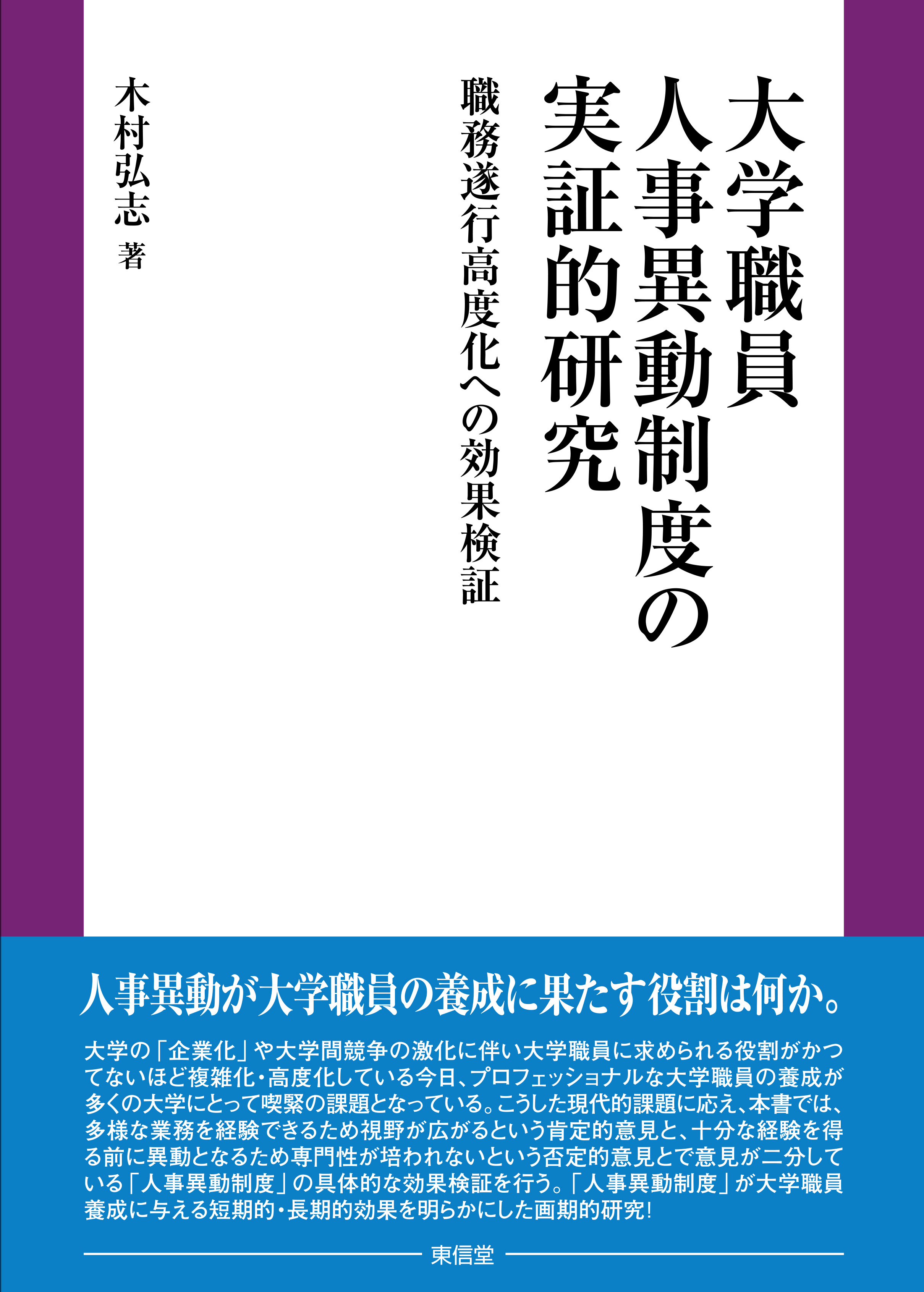 大学職員人事異動制度の実証的研究

職務遂行高度化への効果検証

木村弘志 著

人事異動が大学職員の養成に果たす役割は何か。

大学の「企業化」や大学間競争の激化に伴い大学職員に求められる役割がかつてないほど複雑化・高度化している今日、プロフェッショナルな大学職員の養成が多くの大学にとって喫緊の課題となっている。こうした現代的課題に応え、本書では、多様な業務を経験できるため視野が広がるという肯定的意見と、十分な経験を得る前に異動となるため専門性が培われないという否定的意見とで意見が二分している「人事異動制度」の具体的な効果検証を行う。「人事異動制度」が大学職員養成に与える短期的・長期的効果を明らかにした画期的研究!

東信堂